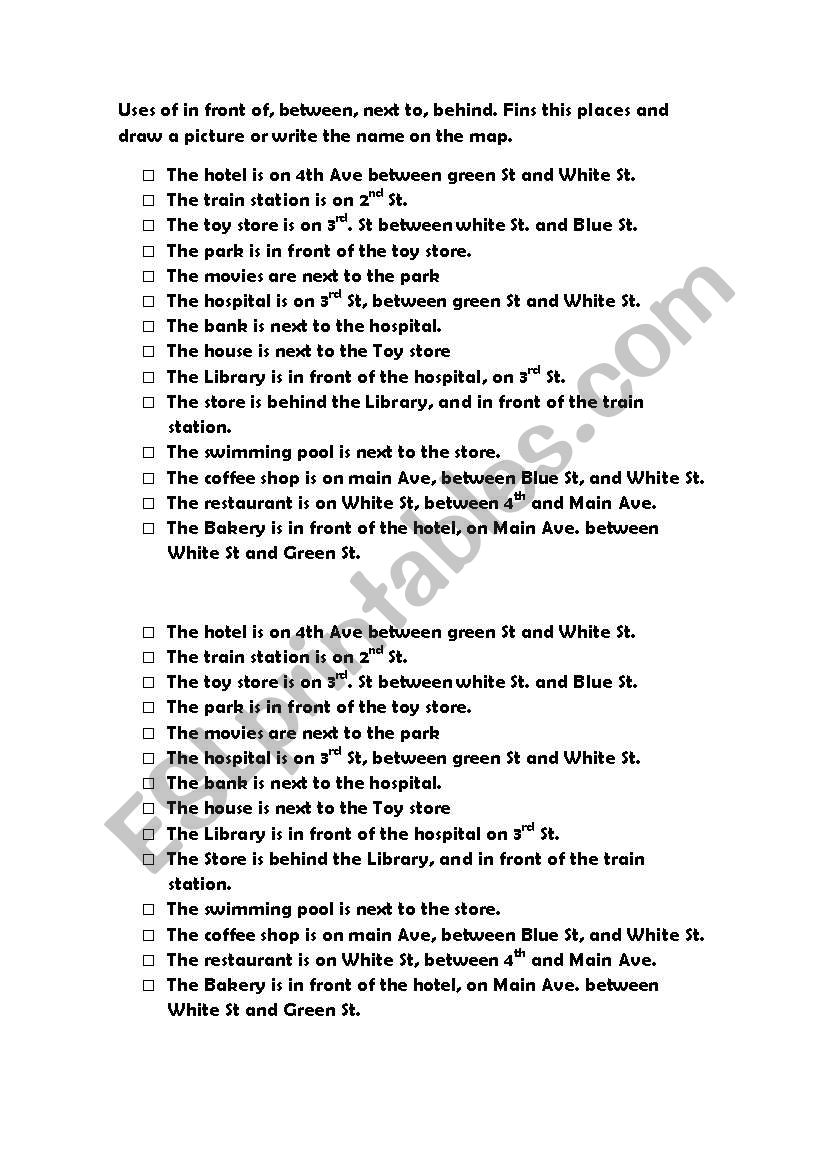 Uses of in front of, between, next to, behind. Fins this places and draw a picture or write the name on the map.

☐ The hotel is on 4th Ave between green St and White St.
☐ The train station is on 2$^{nd}$ St.
☐ The toy store is on 3$^{rd}$. St between white St. and Blue St.
☐ The park is in front of the toy store.
☐ The movies are next to the park
☐ The hospital is on 3$^{rd}$ St, between green St and White St.
☐ The bank is next to the hospital.
☐ The house is next to the Toy store
☐ The Library is in front of the hospital, on 3$^{rd}$ St.
☐ The store is behind the Library, and in front of the train station.
☐ The swimming pool is next to the store.
☐ The coffee shop is on main Ave, between Blue St, and White St.
☐ The restaurant is on White St, between 4$^{th}$ and Main Ave.
☐ The Bakery is in front of the hotel, on Main Ave. between White St and Green St.

☐ The hotel is on 4th Ave between green St and White St.
☐ The train station is on 2$^{nd}$ St.
☐ The toy store is on 3$^{rd}$. St between white St. and Blue St.
☐ The park is in front of the toy store.
☐ The movies are next to the park
☐ The hospital is on 3$^{rd}$ St, between green St and White St.
☐ The bank is next to the hospital.
☐ The house is next to the Toy store
☐ The Library is in front of the hospital on 3$^{rd}$ St.
☐ The Store is behind the Library, and in front of the train station.
☐ The swimming pool is next to the store.
☐ The coffee shop is on main Ave, between Blue St, and White St.
☐ The restaurant is on White St, between 4$^{th}$ and Main Ave.
☐ The Bakery is in front of the hotel, on Main Ave. between White St and Green St.

ESLprintables.com